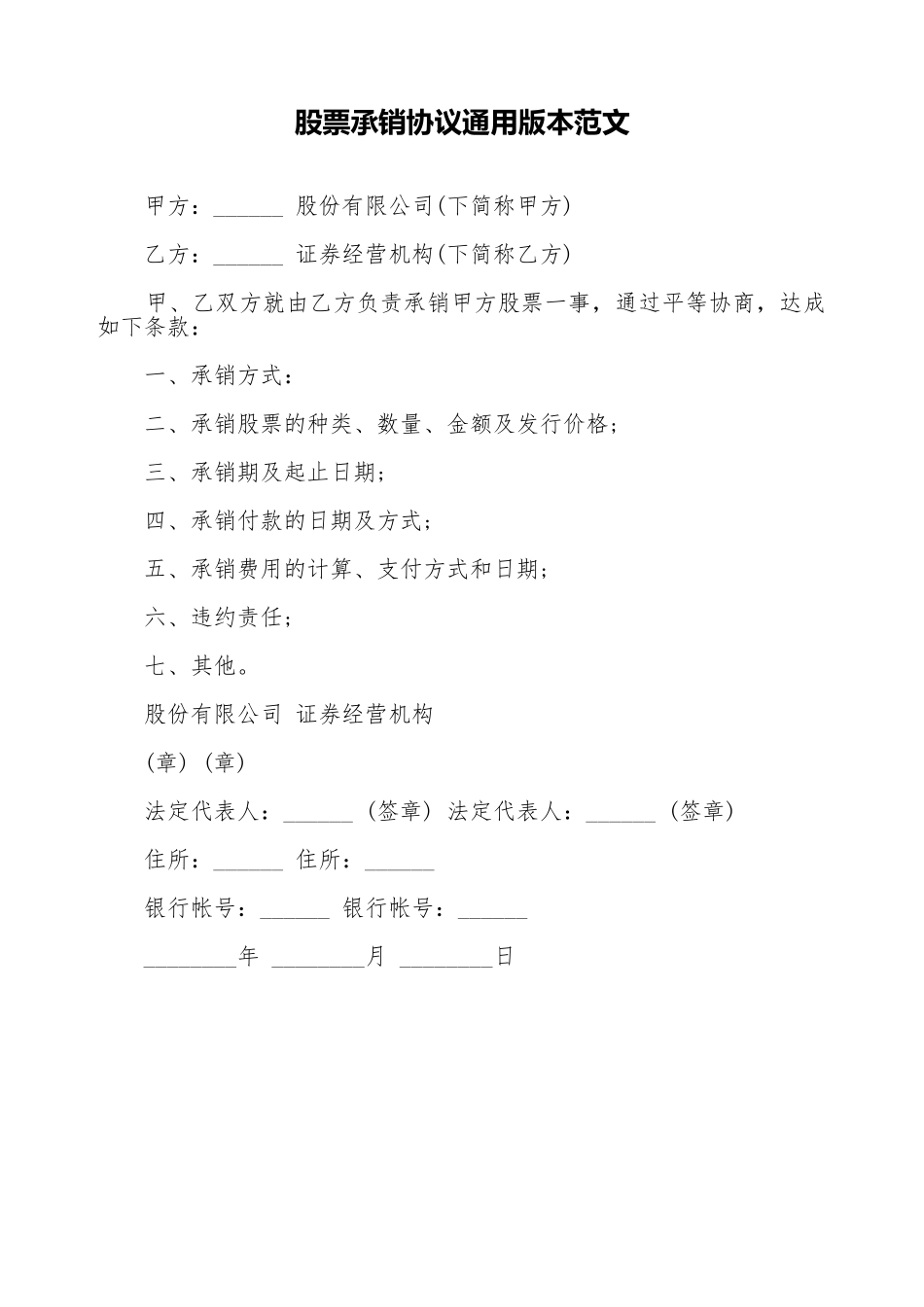 股票承销协议通用版本范文

甲方：______ 股份有限公司(下简称甲方)

乙方：______ 证券经营机构(下简称乙方)

甲、乙双方就由乙方负责承销甲方股票一事，通过平等协商，达成如下条款：

一、承销方式：

二、承销股票的种类、数量、金额及发行价格；

三、承销期及起止日期；

四、承销付款的日期及方式；

五、承销费用的计算、支付方式和日期；

六、违约责任；

七、其他。

股份有限公司 证券经营机构

(章) (章)

法定代表人：______ (签章) 法定代表人：______ (签章)

住所：______ 住所：______

银行帐号：______ 银行帐号：______

________年 ________月 ________日